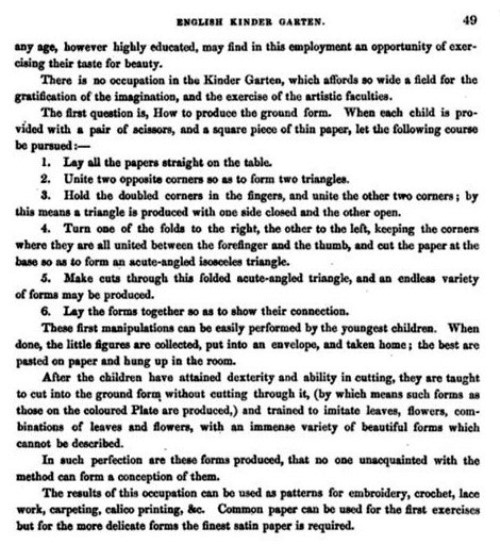 ENGLISH KINDER GARTEN. 49

any age, however highly educated, may find in this employment an opportunity of exercising their taste for beauty.

There is no occupation in the Kinder Garten, which affords so wide a field for the gratification of the imagination, and the exercise of the artistic faculties.

The first question is, How to produce the ground form. When each child is provided with a pair of scissors, and a square piece of thin paper, let the following course be pursued:—

1. Lay all the papers straight on the table.

2. Unite two opposite corners so as to form two triangles.

3. Hold the doubled corners in the fingers, and unite the other two corners; by this means a triangle is produced with one side closed and the other open.

4. Turn one of the folds to the right, the other to the left, keeping the corners where they are all united between the forefinger and the thumb, and cut the paper at the base so as to form an acute-angled isosceles triangle.

5. Make cuts through this folded acute-angled triangle, and an endless variety of forms may be produced.

6. Lay the forms together so as to show their connection.

These first manipulations can be easily performed by the youngest children. When done, the little figures are collected, put into an envelope, and taken home; the best are pasted on paper and hung up in the room.

After the children have attained dexterity and ability in cutting, they are taught to cut into the ground form without cutting through it, (by which means such forms as those on the coloured Plate are produced,) and trained to imitate leaves, flowers, combinations of leaves and flowers, with an immense variety of beautiful forms which cannot be described.

In such perfection are these forms produced, that no one unacquainted with the method can form a conception of them.

The results of this occupation can be used as patterns for embroidery, crochet, lace work, carpeting, calico printing, &c. Common paper can be used for the first exercises but for the more delicate forms the finest satin paper is required.